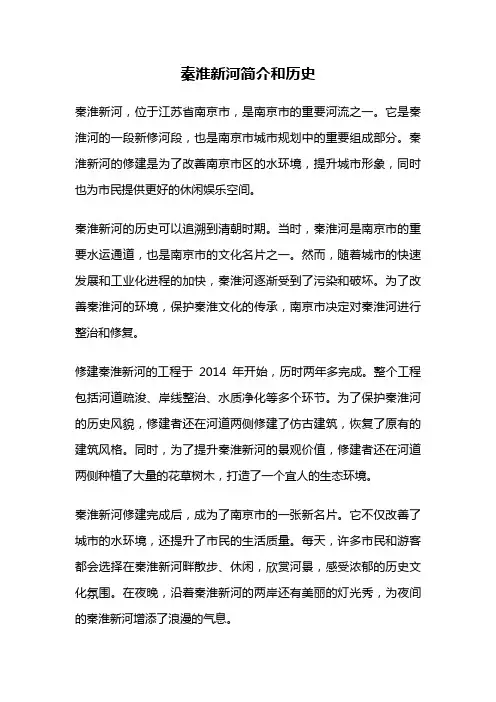 秦淮新河简介和历史

秦淮新河，位于江苏省南京市，是南京市的重要河流之一。它是秦淮河的一段新修河段，也是南京市城市规划中的重要组成部分。秦淮新河的修建是为了改善南京市区的水环境，提升城市形象，同时也为市民提供更好的休闲娱乐空间。

秦淮新河的历史可以追溯到清朝时期。当时，秦淮河是南京市的重要水运通道，也是南京市的文化名片之一。然而，随着城市的快速发展和工业化进程的加快，秦淮河逐渐受到了污染和破坏。为了改善秦淮河的环境，保护秦淮文化的传承，南京市决定对秦淮河进行整治和修复。

修建秦淮新河的工程于 2014 年开始，历时两年多完成。整个工程包括河道疏浚、岸线整治、水质净化等多个环节。为了保护秦淮河的历史风貌，修建者还在河道两侧修建了仿古建筑，恢复了原有的建筑风格。同时，为了提升秦淮新河的景观价值，修建者还在河道两侧种植了大量的花草树木，打造了一个宜人的生态环境。

秦淮新河修建完成后，成为了南京市的一张新名片。它不仅改善了城市的水环境，还提升了市民的生活质量。每天，许多市民和游客都会选择在秦淮新河畔散步、休闲，欣赏河景，感受浓郁的历史文化氛围。在夜晚，沿着秦淮新河的两岸还有美丽的灯光秀，为夜间的秦淮新河增添了浪漫的气息。